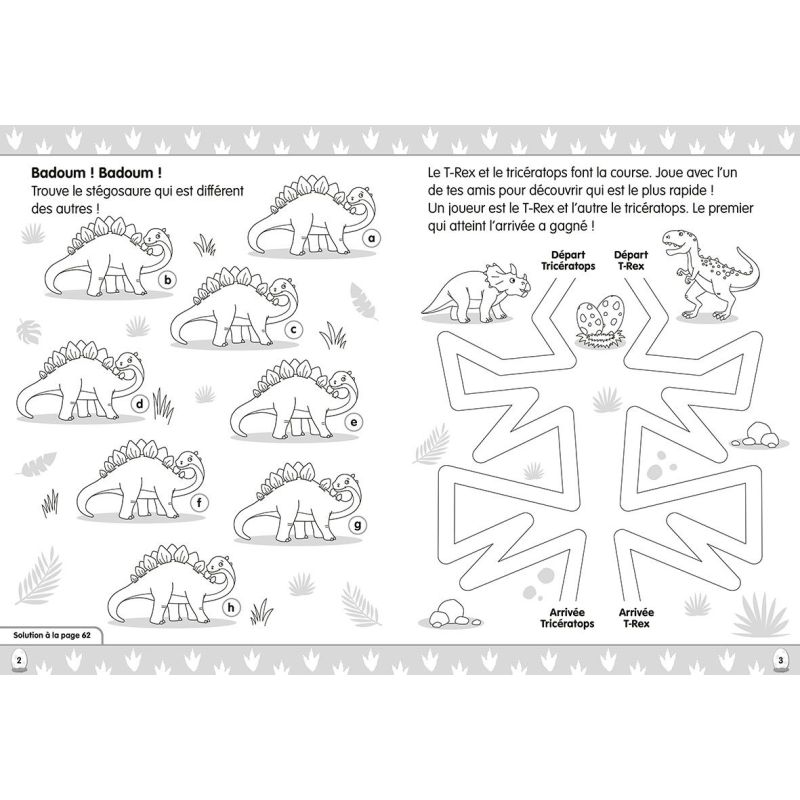 Badoum ! Badoum !
Trouve le stégosaure qui est différent des autres !

a
b
c
d
e
f
g
h

Solution à la page 62

2

Le T-Rex et le tricératops font la course. Joue avec l'un de tes amis pour découvrir qui est le plus rapide ! Un joueur est le T-Rex et l'autre le tricératops. Le premier qui atteint l'arrivée a gagné !

Départ Tricératops

Départ T-Rex

Arrivée Tricératops

Arrivée T-Rex

3